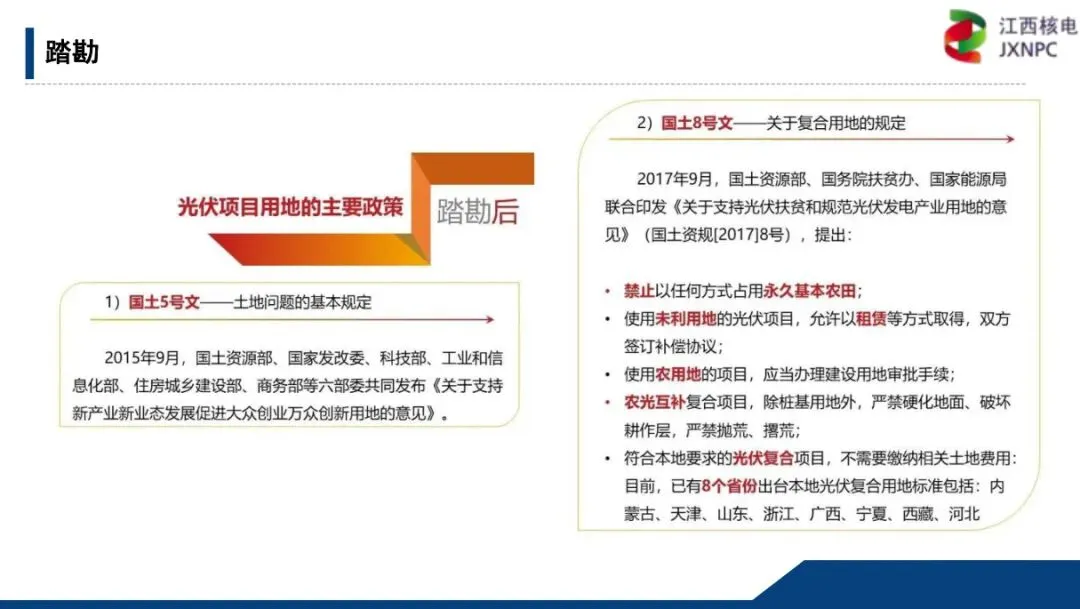 踏勘

江西核电
JXNPC

光伏项目用地的主要政策

踏勘后

1）国土5号文——土地问题的基本规定

2015年9月，国土资源部、国家发改委、科技部、工业和信息化部、住房城乡建设部、商务部等六部委共同发布《关于支持新产业新业态发展促进大众创业万众创新用地的意见》。

2）国土8号文——关于复合用地的规定

2017年9月，国土资源部、国务院扶贫办、国家能源局联合印发《关于支持光伏扶贫和规范光伏发电产业用地的意见》（国土资规[2017]8号），提出：

• 禁止以任何方式占用永久基本农田；
• 使用未利用地的光伏项目，允许以租赁等方式取得，双方签订补偿协议；
• 使用农用地的项目，应当办理建设用地审批手续；
• 农光互补复合项目，除桩基用地外，严禁硬化地面、破坏耕作层，严禁抛荒、撂荒；
• 符合本地要求的光伏复合项目，不需要缴纳相关土地费用：目前，已有8个省份出台本地光伏复合用地标准包括：内蒙古、天津、山东、浙江、广西、宁夏、西藏、河北